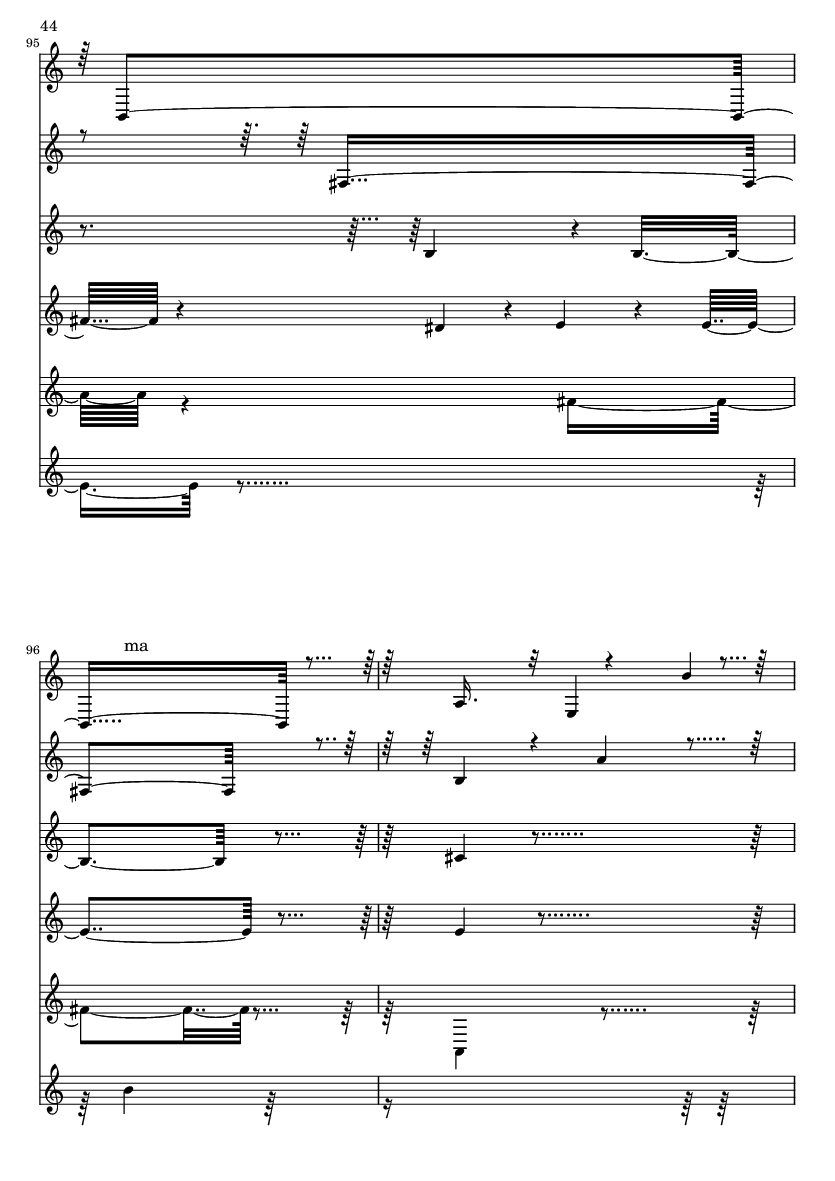 44

95

96

ma